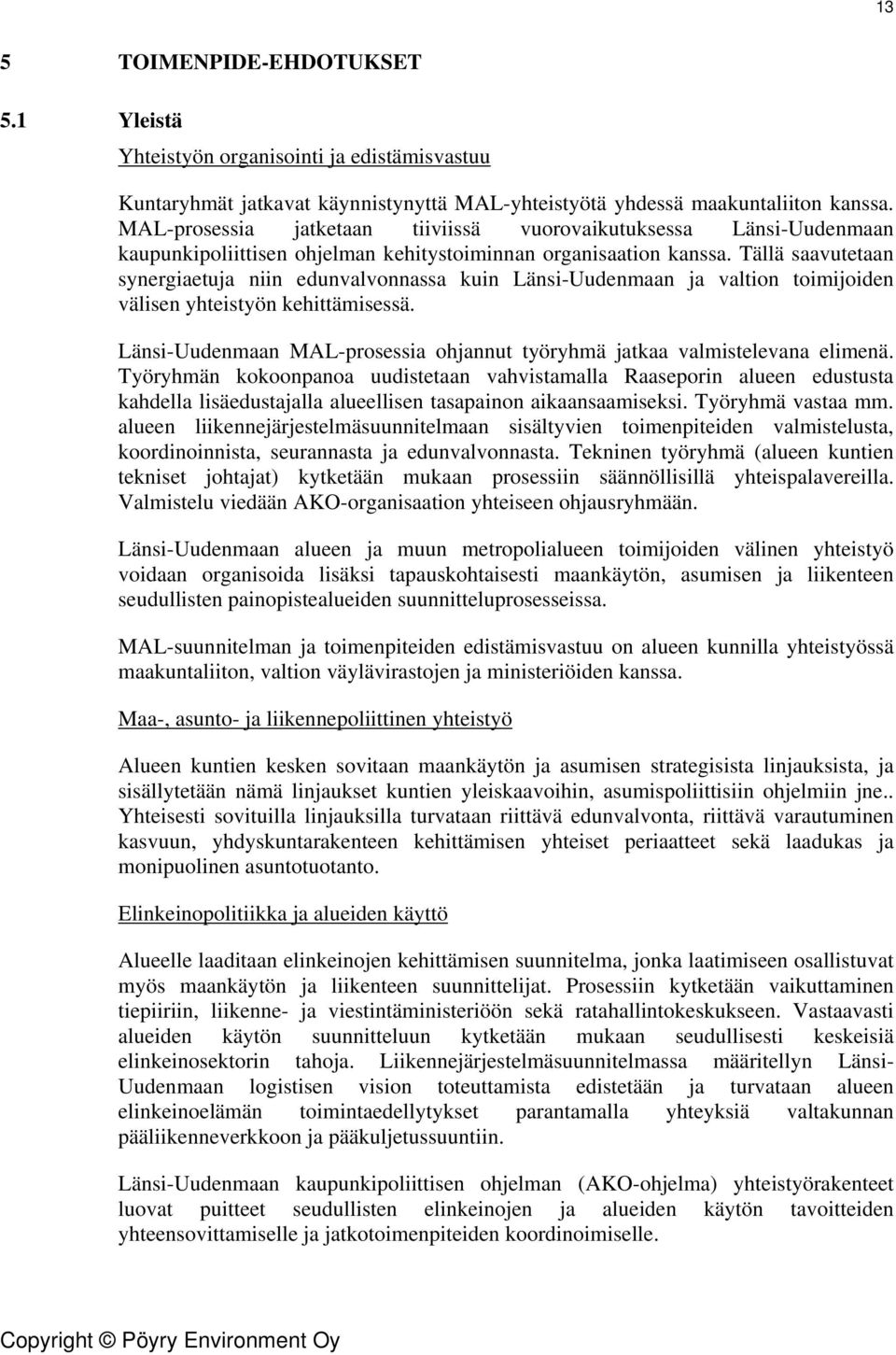 13

5 TOIMENPIDE-EHDOTUKSET

5.1 Yleistä

Yhteistyön organisointi ja edistämisvastuu

Kuntaryhmät jatkavat käynnistynyttä MAL-yhteistyötä yhdessä maakuntaliiton kanssa. MAL-prosessia jatketaan tiiviissä vuorovaikutuksessa Länsi-Uudenmaan kaupunkipoliittisen ohjelman kehitystoiminnan organisaation kanssa. Tällä saavutetaan synergiaetuja niin edunvalvonnassa kuin Länsi-Uudenmaan ja valtion toimijoiden välisen yhteistyön kehittämisessä.

Länsi-Uudenmaan MAL-prosessia ohjannut työryhmä jatkaa valmistelevana elimenä. Työryhmän kokoonpanoa uudistetaan vahvistamalla Raaseporin alueen edustusta kahdella lisäedustajalla alueellisen tasapainon aikaansaamiseksi. Työryhmä vastaa mm. alueen liikennejärjestelmäsuunnitelmaan sisältyvien toimenpiteiden valmistelusta, koordinoinnista, seurannasta ja edunvalvonnasta. Tekninen työryhmä (alueen kuntien tekniset johtajat) kytketään mukaan prosessiin säännöllisillä yhteispalavereilla. Valmistelu viedään AKO-organisaation yhteiseen ohjausryhmään.

Länsi-Uudenmaan alueen ja muun metropolialueen toimijoiden välinen yhteistyö voidaan organisoida lisäksi tapauskohtaisesti maankäytön, asumisen ja liikenteen seudullisten painopistealueiden suunnitteluprosesseissa.

MAL-suunnitelman ja toimenpiteiden edistämisvastuu on alueen kunnilla yhteistyössä maakuntaliiton, valtion väylävirastojen ja ministeriöiden kanssa.

Maa-, asunto- ja liikennepoliittinen yhteistyö

Alueen kuntien kesken sovitaan maankäytön ja asumisen strategisista linjauksista, ja sisällytetään nämä linjaukset kuntien yleiskaavoihin, asumispoliittisiin ohjelmiin jne.. Yhteisesti sovituilla linjauksilla turvataan riittävä edunvalvonta, riittävä varautuminen kasvuun, yhdyskuntarakenteen kehittämisen yhteiset periaatteet sekä laadukas ja monipuolinen asuntotuotanto.

Elinkeinopolitiikka ja alueiden käyttö

Alueelle laaditaan elinkeinojen kehittämisen suunnitelma, jonka laatimiseen osallistuvat myös maankäytön ja liikenteen suunnittelijat. Prosessiin kytketään vaikuttaminen tiepiiriin, liikenne- ja viestintäministeriöön sekä ratahallintokeskukseen. Vastaavasti alueiden käytön suunnitteluun kytketään mukaan seudullisesti keskeisiä elinkeinosektorin tahoja. Liikennejärjestelmäsuunnitelmassa määritellyn Länsi-Uudenmaan logistisen vision toteuttamista edistetään ja turvataan alueen elinkeinoelämän toimintaedellytykset parantamalla yhteyksiä valtakunnan pääliikenneverkkoon ja pääkuljetussuuntiin.

Länsi-Uudenmaan kaupunkipoliittisen ohjelman (AKO-ohjelma) yhteistyörakenteet luovat puitteet seudullisten elinkeinojen ja alueiden käytön tavoitteiden yhteensovittamiselle ja jatkotoimenpiteiden koordinoimiselle.

Copyright © Pöyry Environment Oy